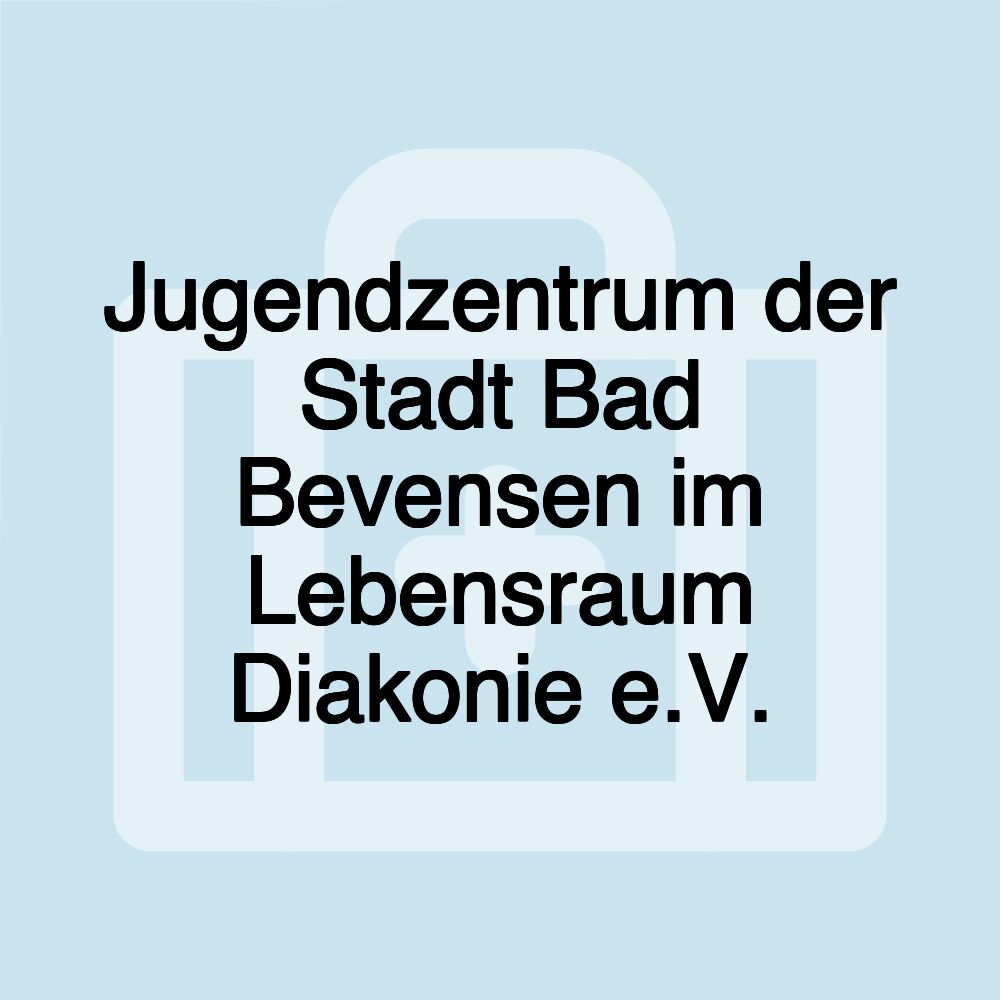 Jugendzentrum der Stadt Bad Bevensen im Lebensraum Diakonie e.V.